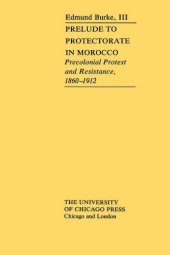 Edmund Burke, III

PRELUDE TO PROTECTORATE IN MOROCCO

Precolonial Protest and Resistance, 1860–1912

THE UNIVERSITY OF CHICAGO PRESS
Chicago and London